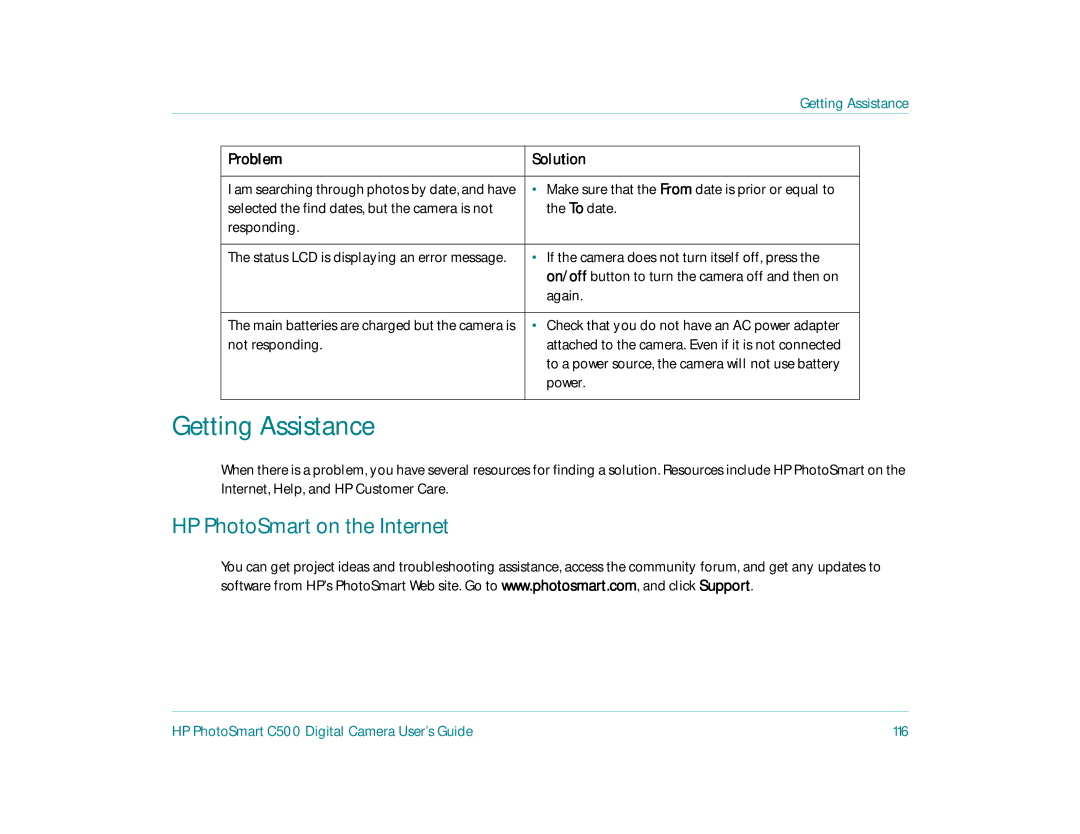 Getting Assistance

| Problem | Solution |
|---|---|
| I am searching through photos by date, and have selected the find dates, but the camera is not responding. | • Make sure that the From date is prior or equal to the To date. |
| The status LCD is displaying an error message. | • If the camera does not turn itself off, press the on/off button to turn the camera off and then on again. |
| The main batteries are charged but the camera is not responding. | • Check that you do not have an AC power adapter attached to the camera. Even if it is not connected to a power source, the camera will not use battery power. |

Getting Assistance

When there is a problem, you have several resources for finding a solution. Resources include HP PhotoSmart on the Internet, Help, and HP Customer Care.

HP PhotoSmart on the Internet

You can get project ideas and troubleshooting assistance, access the community forum, and get any updates to software from HP's PhotoSmart Web site. Go to www.photosmart.com, and click Support.

HP PhotoSmart C500 Digital Camera User's Guide 116